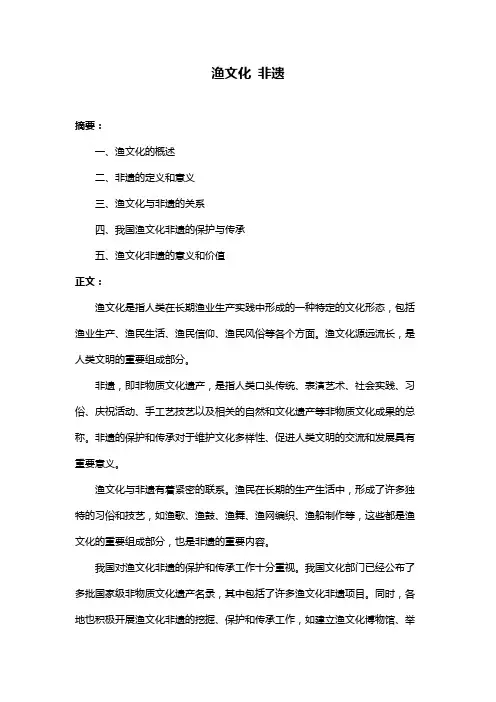 渔文化 非遗

摘要：

一、渔文化的概述

二、非遗的定义和意义

三、渔文化与非遗的关系

四、我国渔文化非遗的保护与传承

五、渔文化非遗的意义和价值

正文：

渔文化是指人类在长期渔业生产实践中形成的一种特定的文化形态，包括渔业生产、渔民生活、渔民信仰、渔民风俗等各个方面。渔文化源远流长，是人类文明的重要组成部分。

非遗，即非物质文化遗产，是指人类口头传统、表演艺术、社会实践、习俗、庆祝活动、手工艺技艺以及相关的自然和文化遗产等非物质文化成果的总称。非遗的保护和传承对于维护文化多样性、促进人类文明的交流和发展具有重要意义。

渔文化与非遗有着紧密的联系。渔民在长期的生产生活中，形成了许多独特的习俗和技艺，如渔歌、渔鼓、渔舞、渔网编织、渔船制作等，这些都是渔文化的重要组成部分，也是非遗的重要内容。

我国对渔文化非遗的保护和传承工作十分重视。我国文化部门已经公布了多批国家级非物质文化遗产名录，其中包括了许多渔文化非遗项目。同时，各地也积极开展渔文化非遗的挖掘、保护和传承工作，如建立渔文化博物馆、举